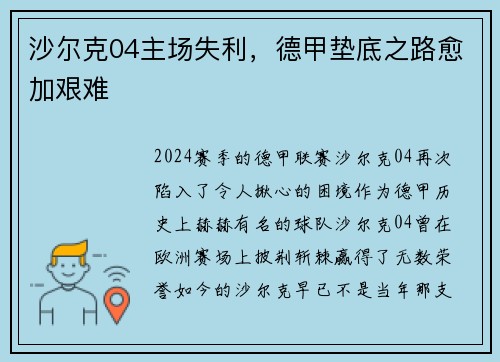 沙尔克04主场失利，德甲垫底之路愈加艰难

2024赛季的德甲联赛沙尔克04再次陷入了令人揪心的困境作为德甲历史上赫赫有名的球队沙尔克04曾在欧洲赛场上披荆斩棘赢得了无数荣誉如今的沙尔克早已不是当年那支